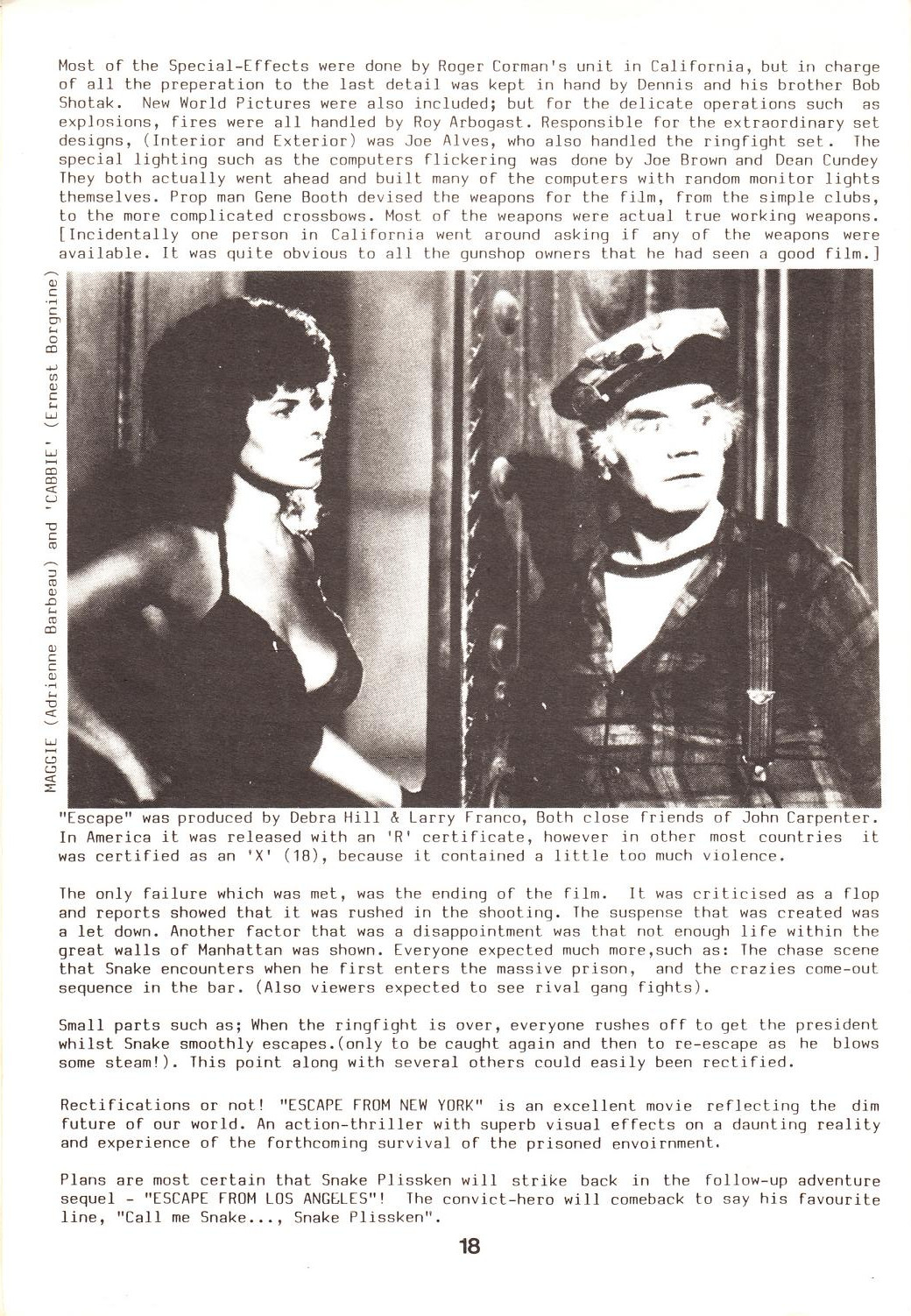 Most of the Special-Effects were done by Roger Corman's unit in California, but in charge of all the preperation to the last detail was kept in hand by Dennis and his brother Bob Shotak. New World Pictures were also included; but for the delicate operations such as explosions, fires were all handled by Roy Arbogast. Responsible for the extraordinary set designs, (Interior and Exterior) was Joe Alves, who also handled the ringfight set. The special lighting such as the computers flickering was done by Joe Brown and Dean Cundey They both actually went ahead and built many of the computers with random monitor lights themselves. Prop man Gene Booth devised the weapons for the film, from the simple clubs, to the more complicated crossbows. Most of the weapons were actual true working weapons. [Incidentally one person in California went around asking if any of the weapons were available. It was quite obvious to all the gunshop owners that he had seen a good film.]

MAGGIE (Adrienne Barbeau) and 'CABBIE' (Ernest Borgnine)

"Escape" was produced by Debra Hill & Larry Franco, Both close friends of John Carpenter. In America it was released with an 'R' certificate, however in other most countries it was certified as an 'X' (18), because it contained a little too much violence.

The only failure which was met, was the ending of the film. It was criticised as a flop and reports showed that it was rushed in the shooting. The suspense that was created was a let down. Another factor that was a disappointment was that not enough life within the great walls of Manhattan was shown. Everyone expected much more,such as: The chase scene that Snake encounters when he first enters the massive prison, and the crazies come-out sequence in the bar. (Also viewers expected to see rival gang fights).

Small parts such as; When the ringfight is over, everyone rushes off to get the president whilst Snake smoothly escapes.(only to be caught again and then to re-escape as he blows some steam!). This point along with several others could easily been rectified.

Rectifications or not! "ESCAPE FROM NEW YORK" is an excellent movie reflecting the dim future of our world. An action-thriller with superb visual effects on a daunting reality and experience of the forthcoming survival of the prisoned envoirnment.

Plans are most certain that Snake Plissken will strike back in the follow-up adventure sequel - "ESCAPE FROM LOS ANGELES"! The convict-hero will comeback to say his favourite line, "Call me Snake..., Snake Plissken".

18